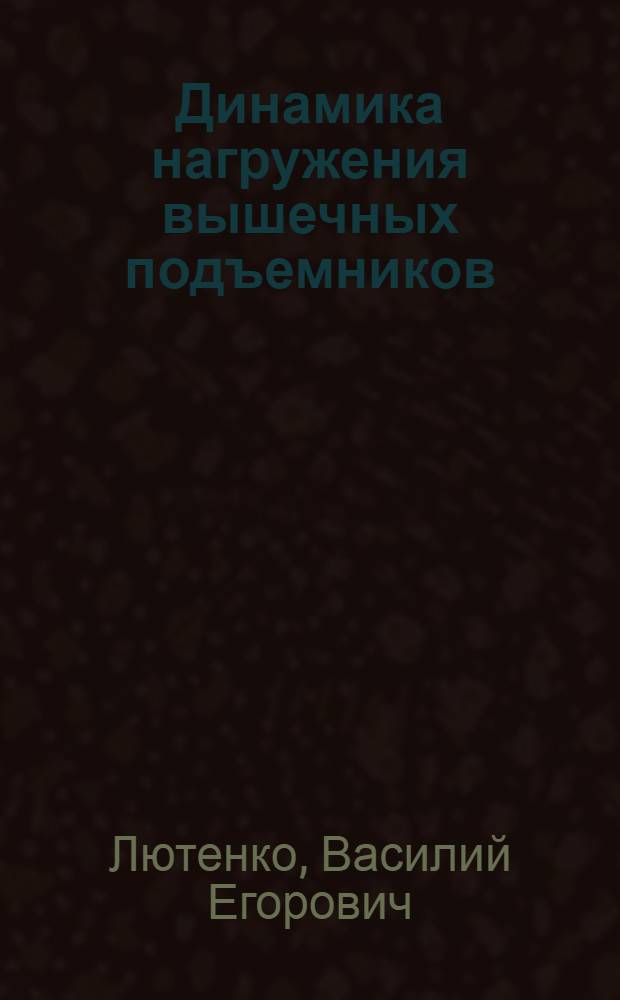 Динамика нагружения вышечных подъемников

Лютенко, Василий Егорович